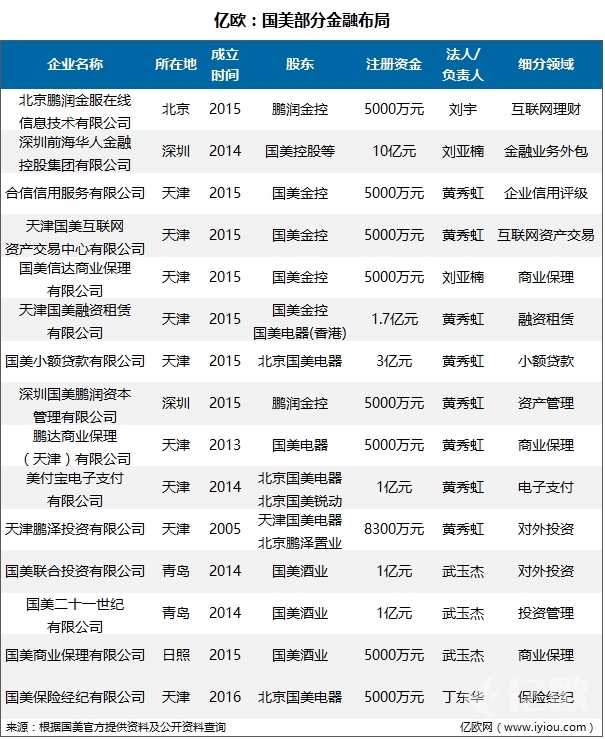 亿欧：国美部分金融布局

| 企业名称 | 所在地 | 成立时间 | 股东 | 注册资金 | 法人/负责人 | 细分领域 |
|---|---|---|---|---|---|---|
| 北京鹏润金服在线信息技术有限公司 | 北京 | 2015 | 鹏润金控 | 5000万元 | 刘宇 | 互联网理财 |
| 深圳前海华人金融控股集团有限公司 | 深圳 | 2014 | 国美控股等 | 10亿元 | 刘亚楠 | 金融业务外包 |
| 合信信用服务有限公司 | 天津 | 2015 | 国美金控 | 5000万元 | 黄秀虹 | 企业信用评级 |
| 天津国美互联网资产交易中心有限公司 | 天津 | 2015 | 国美金控 | 5000万元 | 黄秀虹 | 互联网资产交易 |
| 国美信达商业保理有限公司 | 天津 | 2015 | 国美金控 | 5000万元 | 刘亚楠 | 商业保理 |
| 天津国美融资租赁有限公司 | 天津 | 2015 | 国美金控 国美电器(香港) | 1.7亿元 | 黄秀虹 | 融资租赁 |
| 国美小额贷款有限公司 | 天津 | 2015 | 北京国美电器 | 3亿元 | 黄秀虹 | 小额贷款 |
| 深圳国美鹏润资本管理有限公司 | 深圳 | 2015 | 鹏润金控 | 5000万元 | 黄秀虹 | 资产管理 |
| 鹏达商业保理（天津）有限公司 | 天津 | 2013 | 国美电器 | 5000万元 | 黄秀虹 | 商业保理 |
| 美付宝电子支付有限公司 | 天津 | 2014 | 北京国美电器 北京国美锐动 | 1亿元 | 黄秀虹 | 电子支付 |
| 天津鹏泽投资有限公司 | 天津 | 2005 | 天津国美电器 北京鹏泽置业 | 8300万元 | 黄秀虹 | 对外投资 |
| 国美联合投资有限公司 | 青岛 | 2014 | 国美酒业 | 1亿元 | 武玉杰 | 对外投资 |
| 国美二十一世纪有限公司 | 青岛 | 2014 | 国美酒业 | 1亿元 | 武玉杰 | 投资管理 |
| 国美商业保理有限公司 | 日照 | 2015 | 国美酒业 | 5000万元 | 武玉杰 | 商业保理 |
| 国美保险经纪有限公司 | 天津 | 2016 | 北京国美电器 | 5000万元 | 丁东华 | 保险经纪 |

来源：根据国美官方提供资料及公开资料查询 亿欧网（www.iyiou.com）

亿欧